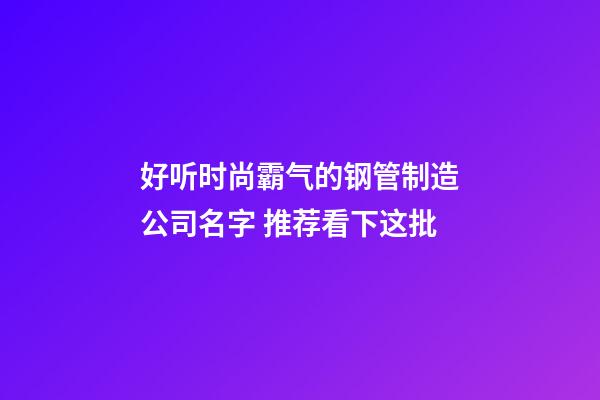 好听时尚霸气的钢管制造公司名字 推荐看下这批